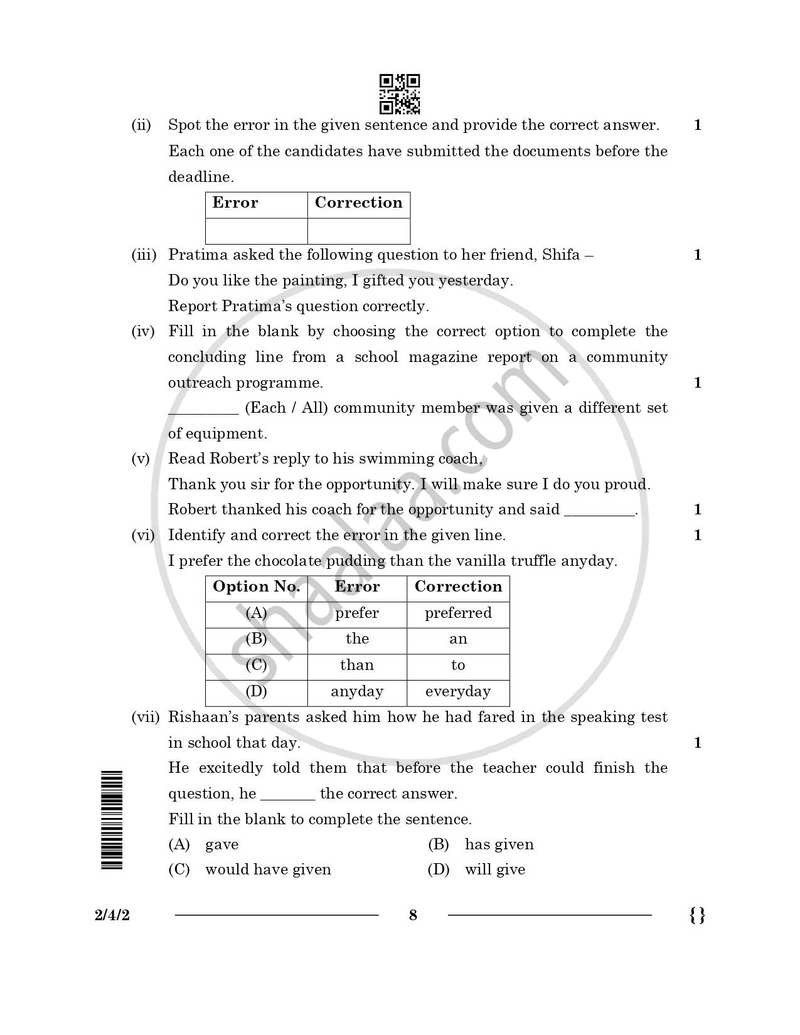 (ii) Spot the error in the given sentence and provide the correct answer. 1

Each one of the candidates have submitted the documents before the deadline.

| Error | Correction |
|---|---|
|  |  |

(iii) Pratima asked the following question to her friend, Shifa – 1

Do you like the painting, I gifted you yesterday.

Report Pratima's question correctly.

(iv) Fill in the blank by choosing the correct option to complete the concluding line from a school magazine report on a community outreach programme. 1

____ (Each / All) community member was given a different set of equipment.

(v) Read Robert's reply to his swimming coach,

Thank you sir for the opportunity. I will make sure I do you proud.

Robert thanked his coach for the opportunity and said ____. 1

(vi) Identify and correct the error in the given line. 1

I prefer the chocolate pudding than the vanilla truffle anyday.

| Option No. | Error | Correction |
|---|---|---|
| (A) | prefer | preferred |
| (B) | the | an |
| (C) | than | to |
| (D) | anyday | everyday |

(vii) Rishaan's parents asked him how he had fared in the speaking test in school that day. 1

He excitedly told them that before the teacher could finish the question, he ____ the correct answer.

Fill in the blank to complete the sentence.

(A) gave (B) has given

(C) would have given (D) will give

2/4/2 8 {}

shaalaa.com